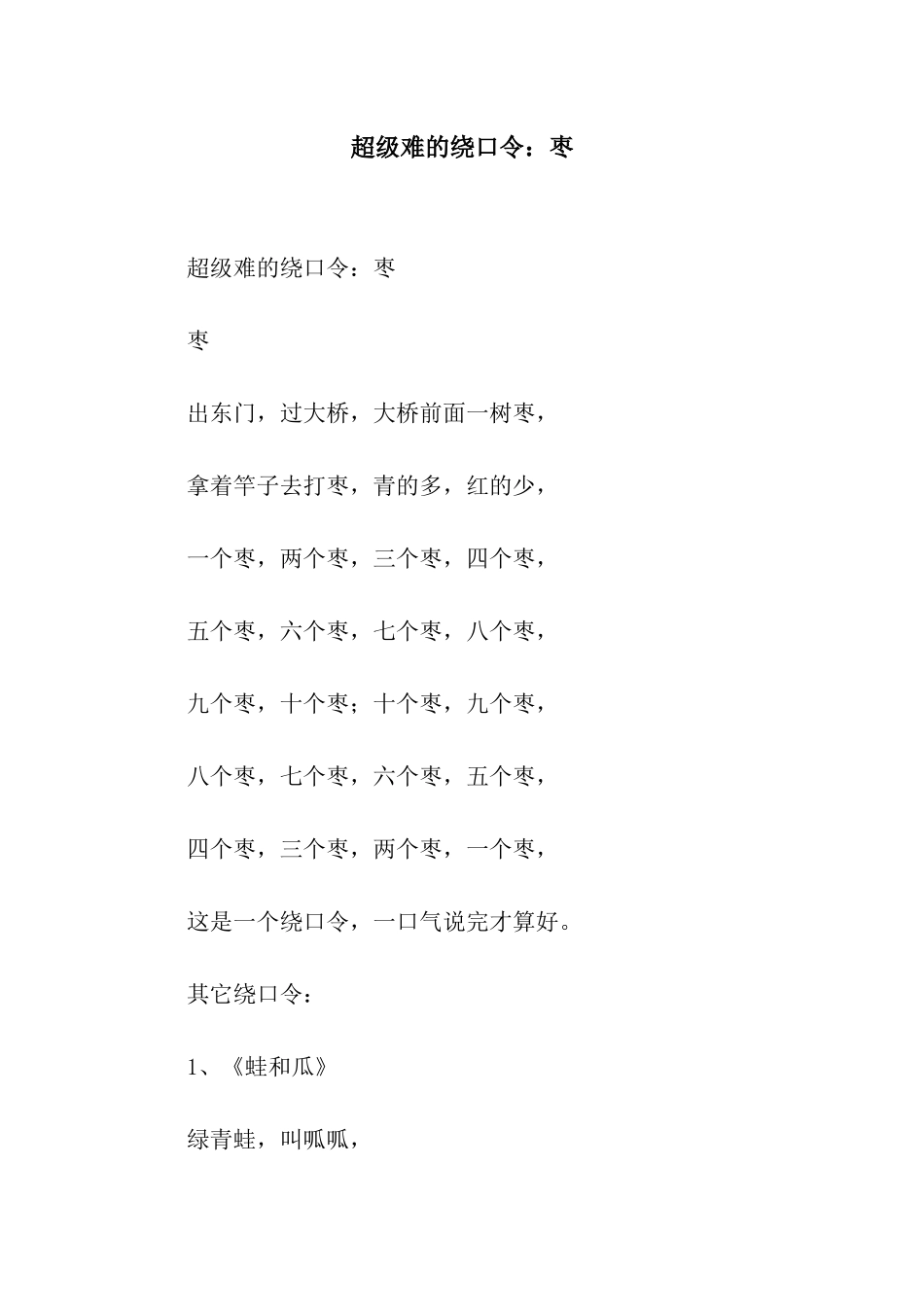 超级难的绕口令：枣

超级难的绕口令：枣

枣

出东门，过大桥，大桥前面一树枣，

拿着竿子去打枣，青的多，红的少，

一个枣，两个枣，三个枣，四个枣，

五个枣，六个枣，七个枣，八个枣，

九个枣，十个枣；十个枣，九个枣，

八个枣，七个枣，六个枣，五个枣，

四个枣，三个枣，两个枣，一个枣，

这是一个绕口令，一口气说完才算好。

其它绕口令：

1、《蛙和瓜》

绿青蛙，叫呱呱，